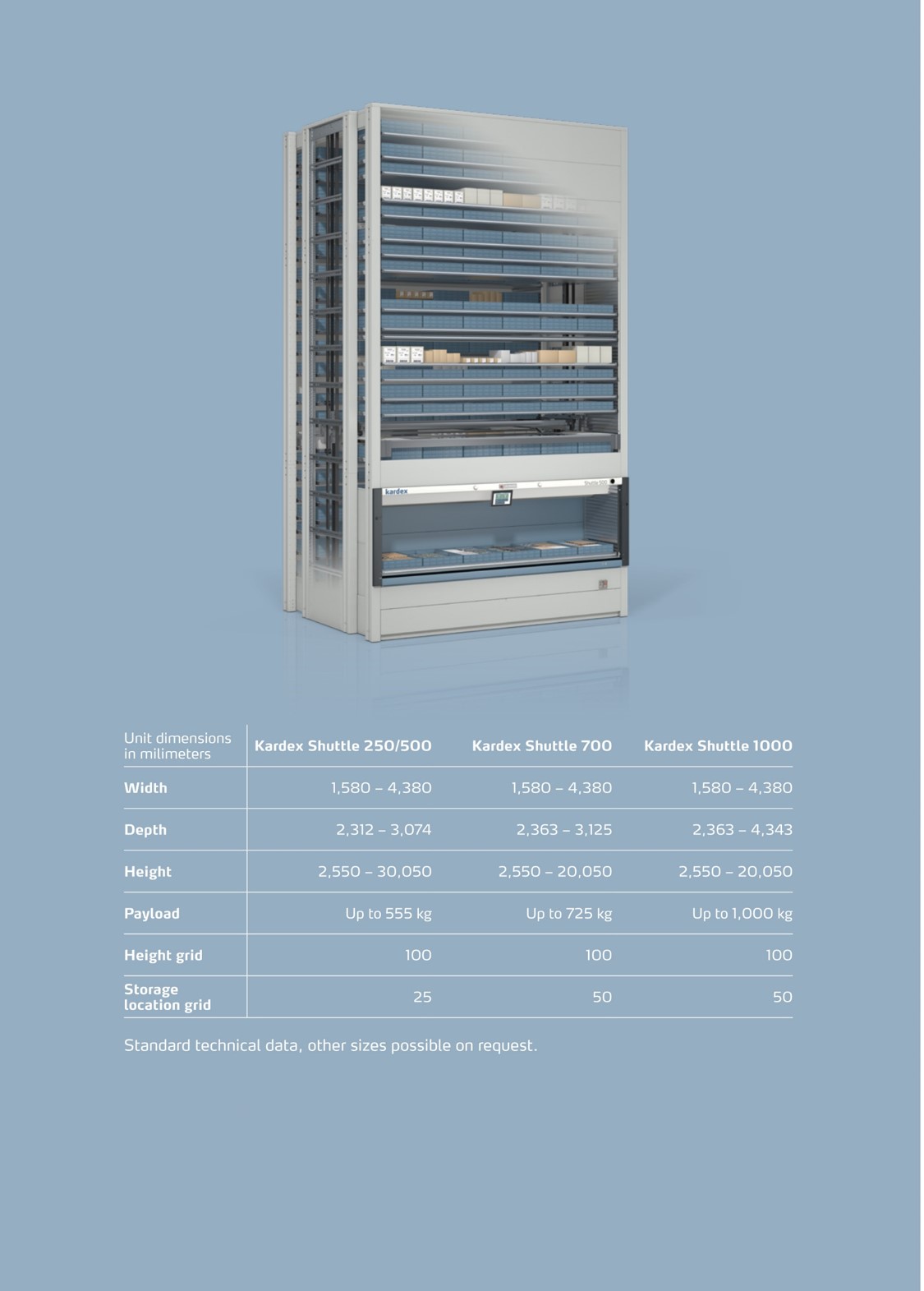 kardex

Shuttle 500

| Unit dimensions in milimeters | Kardex Shuttle 250/500 | Kardex Shuttle 700 | Kardex Shuttle 1000 |
|---|---|---|---|
| Width | 1,580 – 4,380 | 1,580 – 4,380 | 1,580 – 4,380 |
| Depth | 2,312 – 3,074 | 2,363 – 3,125 | 2,363 – 4,343 |
| Height | 2,550 – 30,050 | 2,550 – 20,050 | 2,550 – 20,050 |
| Payload | Up to 555 kg | Up to 725 kg | Up to 1,000 kg |
| Height grid | 100 | 100 | 100 |
| Storage location grid | 25 | 50 | 50 |

Standard technical data, other sizes possible on request.